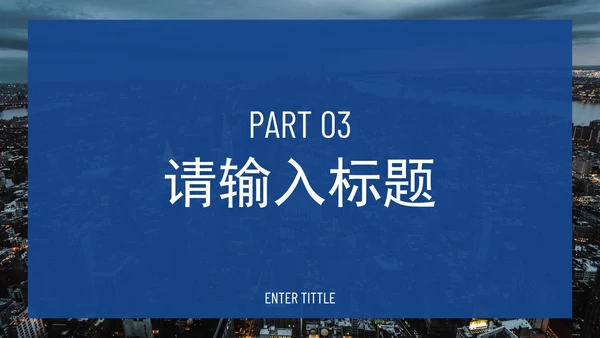 PART 03
请输入标题

ENTER TITTLE